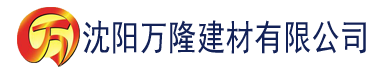 万 沈阳万隆建材有限公司